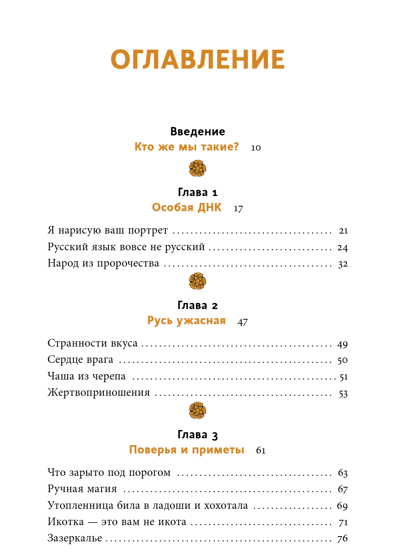 ОГЛАВЛЕНИЕ

Введение
Кто же мы такие? 10

Глава 1
Особая ДНК 17

Я нарисую ваш портрет 21
Русский язык вовсе не русский 24
Народ из пророчества 32

Глава 2
Русь ужасная 47

Странности вкуса 49
Сердце врага 50
Чаша из черепа 51
Жертвоприношения 53

Глава 3
Поверья и приметы 61

Что зарыто под порогом 63
Ручная магия 67
Утопленница била в ладоши и хохотала 69
Икотка — это вам не икота 71
Зазеркалье 76